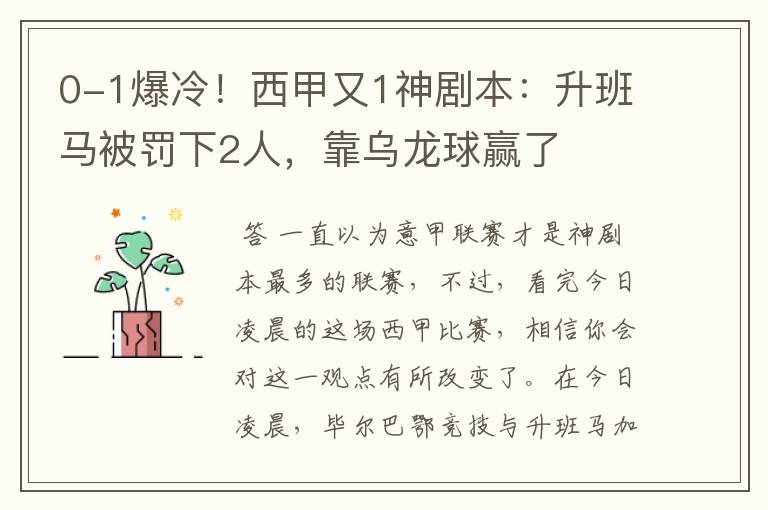 0-1爆冷！西甲又1神剧本：升班马被罚下2人，靠乌龙球赢了

答 一直以为意甲联赛才是神剧本最多的联赛，不过，看完今日凌晨的这场西甲比赛，相信你会对这一观点有所改变了。在今日凌晨，毕尔巴鄂竞技与升班马加